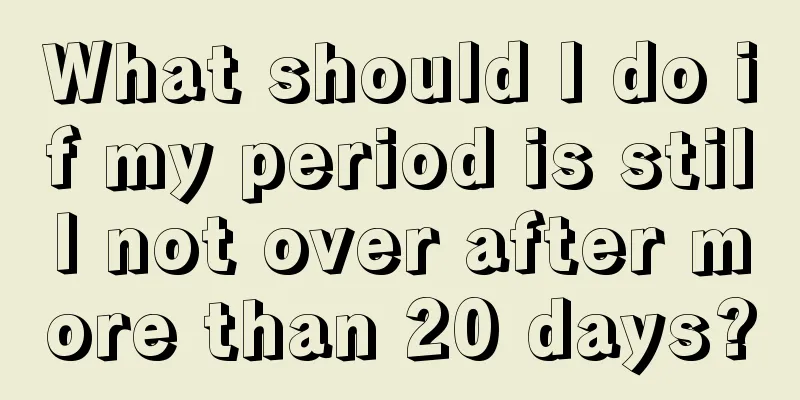 What should I do if my period is still not over after more than 20 days?